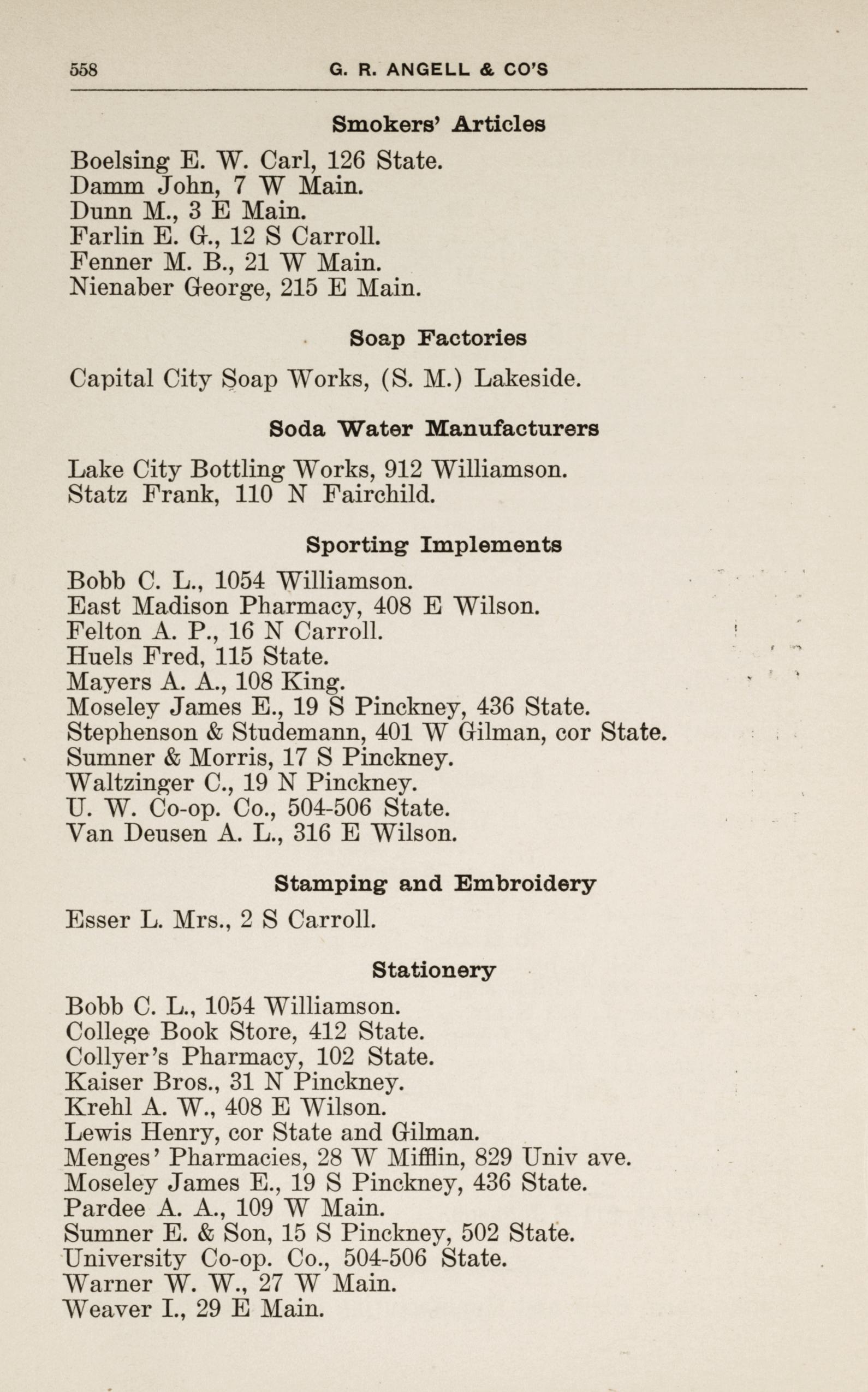 558 G. R. ANGELL & CO'S

Smokers' Articles

Boelsing E. W. Carl, 126 State.
Damm John, 7 W Main.
Dunn M., 3 E Main.
Farlin E. G., 12 S Carroll.
Fenner M. B., 21 W Main.
Nienaber George, 215 E Main.

Soap Factories

Capital City Soap Works, (S. M.) Lakeside.

Soda Water Manufacturers

Lake City Bottling Works, 912 Williamson.
Statz Frank, 110 N Fairchild.

Sporting Implements

Bobb C. L., 1054 Williamson.
East Madison Pharmacy, 408 E Wilson.
Felton A. P., 16 N Carroll.
Huels Fred, 115 State.
Mayers A. A., 108 King.
Moseley James E., 19 S Pinckney, 436 State.
Stephenson & Studemann, 401 W Gilman, cor State.
Sumner & Morris, 17 S Pinckney.
Waltzinger C., 19 N Pinckney.
U. W. Co-op. Co., 504-506 State.
Van Deusen A. L., 316 E Wilson.

Stamping and Embroidery

Esser L. Mrs., 2 S Carroll.

Stationery

Bobb C. L., 1054 Williamson.
College Book Store, 412 State.
Collyer's Pharmacy, 102 State.
Kaiser Bros., 31 N Pinckney.
Krehl A. W., 408 E Wilson.
Lewis Henry, cor State and Gilman.
Menges' Pharmacies, 28 W Mifflin, 829 Univ ave.
Moseley James E., 19 S Pinckney, 436 State.
Pardee A. A., 109 W Main.
Sumner E. & Son, 15 S Pinckney, 502 State.
University Co-op. Co., 504-506 State.
Warner W. W., 27 W Main.
Weaver I., 29 E Main.